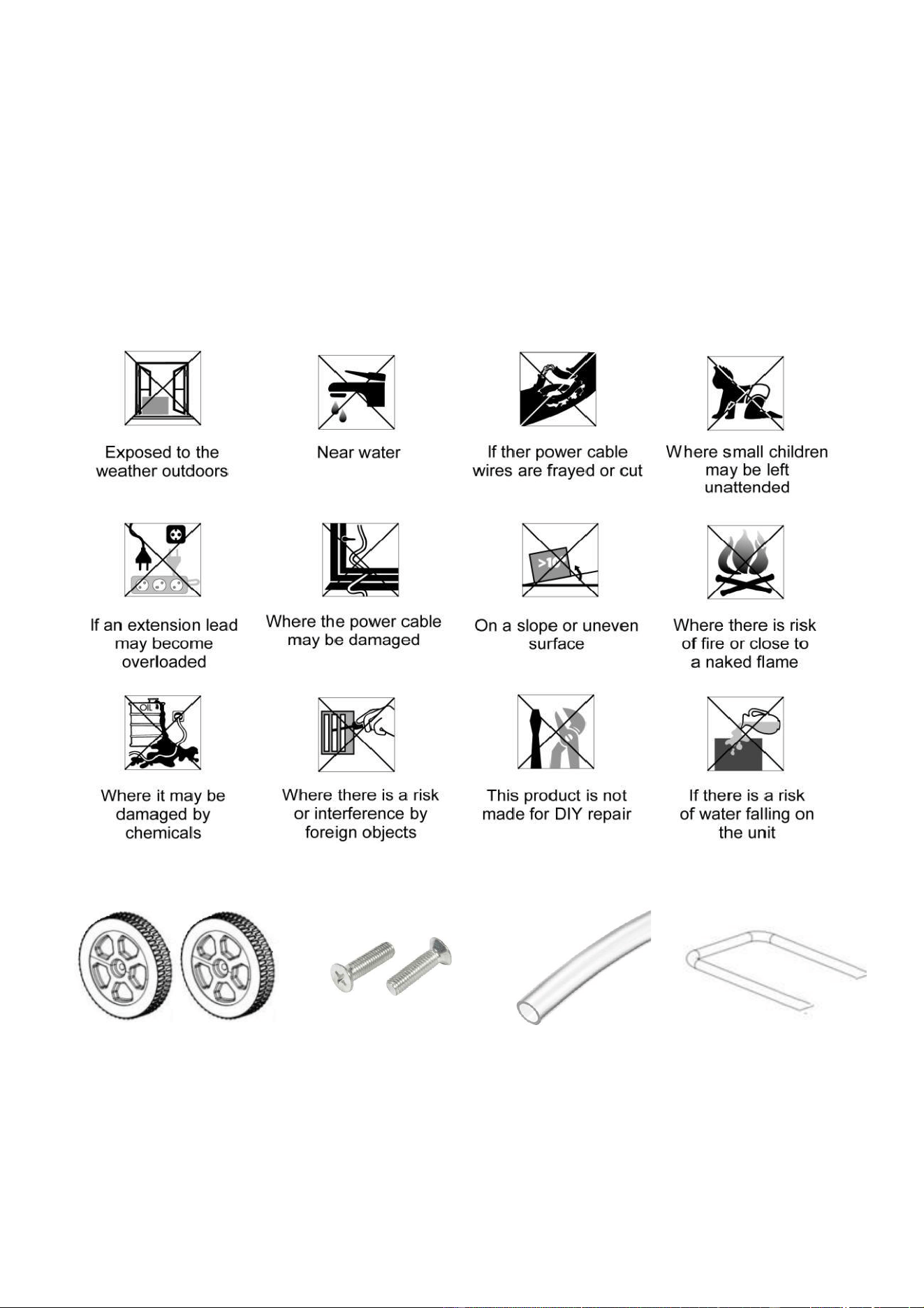 Exposed to the weather outdoors

Near water

If ther power cable wires are frayed or cut

Where small children may be left unattended

If an extension lead may become overloaded

Where the power cable may be damaged

On a slope or uneven surface

Where there is risk of fire or close to a naked flame

Where it may be damaged by chemicals

Where there is a risk or interference by foreign objects

This product is not made for DIY repair

If there is a risk of water falling on the unit